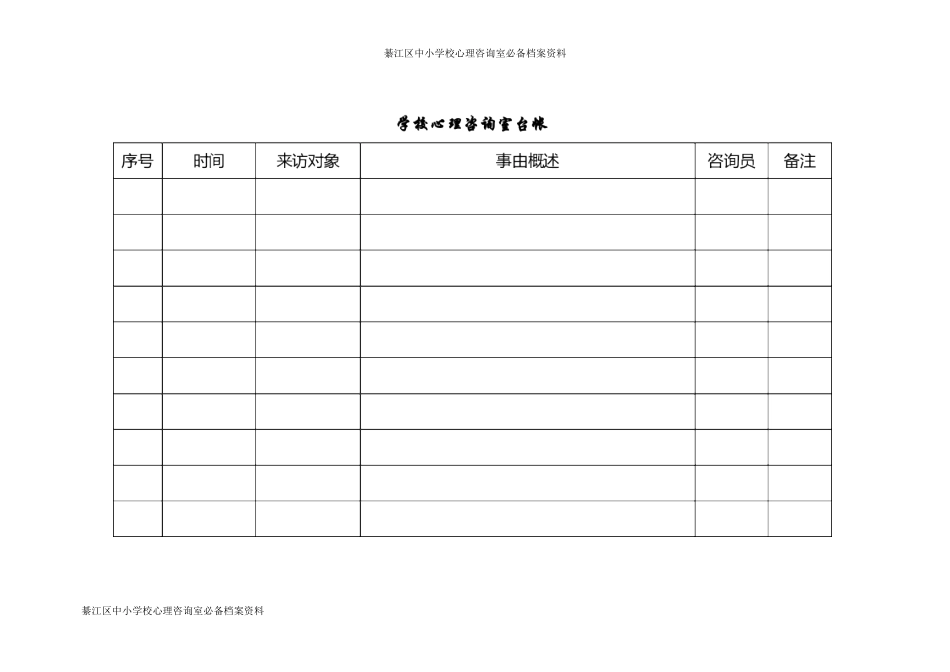 綦江区中小学校心理咨询室必备档案资料

学校心理咨询室台帐

| 序号 | 时间 | 来访对象 | 事由概述 | 咨询员 | 备注 |
|---|---|---|---|---|---|
| | | | | | |
| | | | | | |
| | | | | | |
| | | | | | |
| | | | | | |
| | | | | | |
| | | | | | |
| | | | | | |
| | | | | | |
| | | | | | |

綦江区中小学校心理咨询室必备档案资料